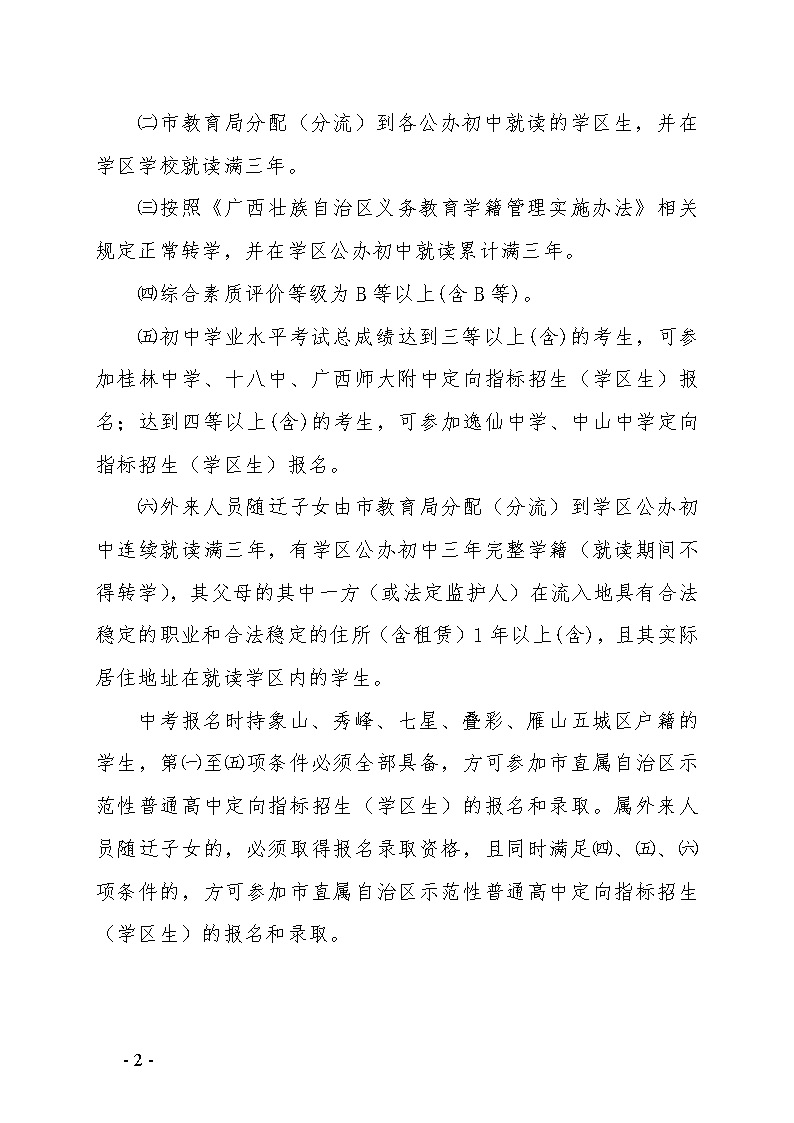 ㈡市教育局分配（分流）到各公办初中就读的学区生，并在学区学校就读满三年。

㈢按照《广西壮族自治区义务教育学籍管理实施办法》相关规定正常转学，并在学区公办初中就读累计满三年。

㈣综合素质评价等级为 B 等以上(含 B 等)。

㈤初中学业水平考试总成绩达到三等以上(含)的考生，可参加桂林中学、十八中、广西师大附中定向指标招生（学区生）报名；达到四等以上(含)的考生，可参加逸仙中学、中山中学定向指标招生（学区生）报名。

㈥外来人员随迁子女由市教育局分配（分流）到学区公办初中连续就读满三年，有学区公办初中三年完整学籍（就读期间不得转学)，其父母的其中一方（或法定监护人）在流入地具有合法稳定的职业和合法稳定的住所（含租赁）1 年以上(含)，且其实际居住地址在就读学区内的学生。

中考报名时持象山、秀峰、七星、叠彩、雁山五城区户籍的学生，第㈠至㈤项条件必须全部具备，方可参加市直属自治区示范性普通高中定向指标招生（学区生）的报名和录取。属外来人员随迁子女的，必须取得报名录取资格，且同时满足㈣、㈤、㈥项条件的，方可参加市直属自治区示范性普通高中定向指标招生（学区生）的报名和录取。

- 2 -